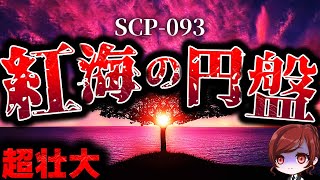 SCP-093
紅海の円盤
超壮大